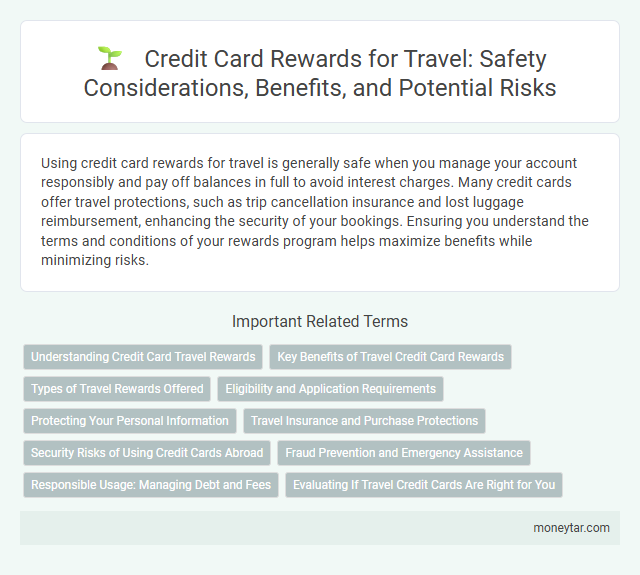 Credit Card Rewards for Travel: Safety Considerations, Benefits, and Potential Risks

Using credit card rewards for travel is generally safe when you manage your account responsibly and pay off balances in full to avoid interest charges. Many credit cards offer travel protections, such as trip cancellation insurance and lost luggage reimbursement, enhancing the security of your bookings. Ensuring you understand the terms and conditions of your rewards program helps maximize benefits while minimizing risks.

Important Related Terms

Understanding Credit Card Travel Rewards
Key Benefits of Travel Credit Card Rewards
Types of Travel Rewards Offered
Eligibility and Application Requirements
Protecting Your Personal Information
Travel Insurance and Purchase Protections
Security Risks of Using Credit Cards Abroad
Fraud Prevention and Emergency Assistance
Responsible Usage: Managing Debt and Fees
Evaluating If Travel Credit Cards Are Right for You

moneytar.com